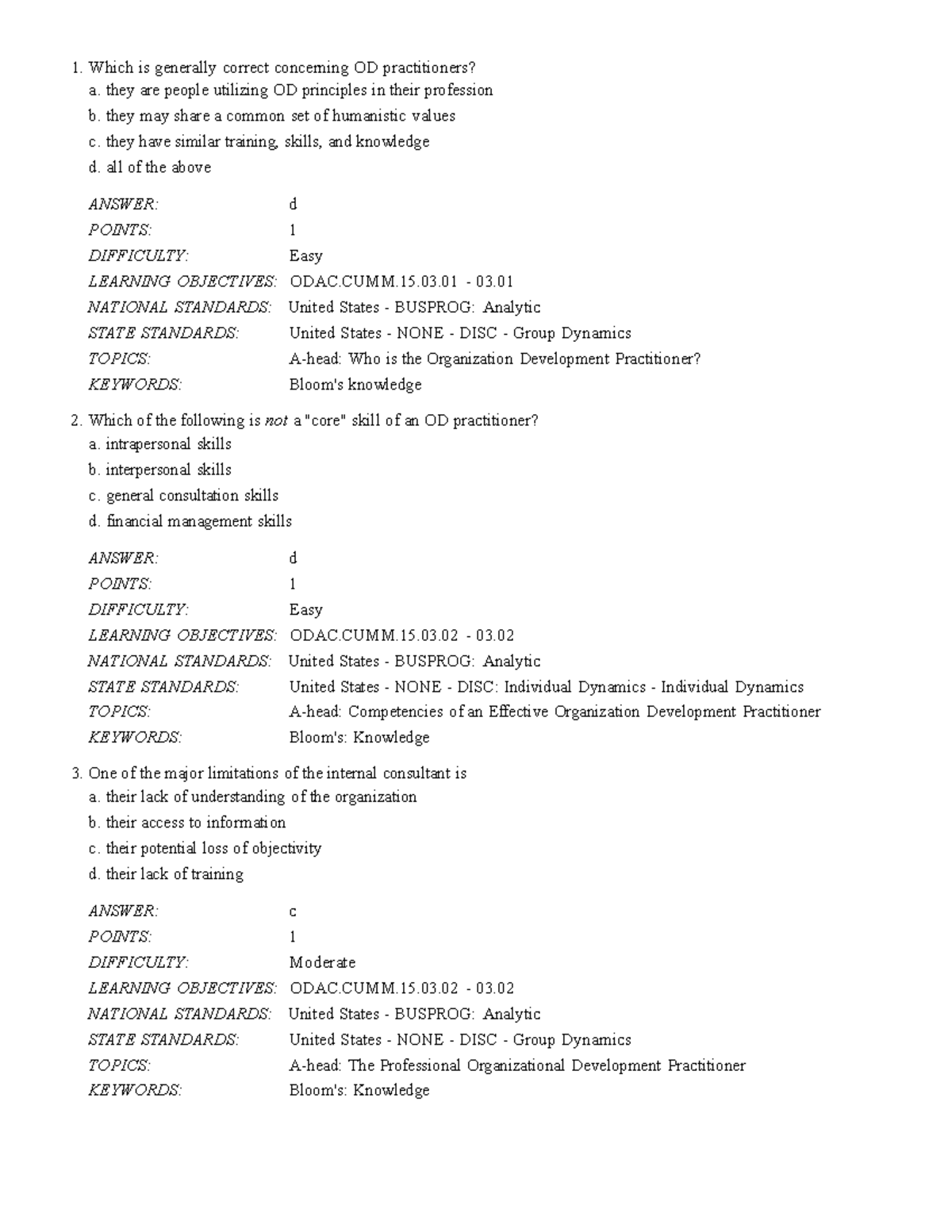 1. Which is generally correct concerning OD practitioners?
a. they are people utilizing OD principles in their profession
b. they may share a common set of humanistic values
c. they have similar training, skills, and knowledge
d. all of the above

ANSWER: d
POINTS: 1
DIFFICULTY: Easy
LEARNING OBJECTIVES: ODAC.CUMM.15.03.01 - 03.01
NATIONAL STANDARDS: United States - BUSPROG: Analytic
STATE STANDARDS: United States - NONE - DISC - Group Dynamics
TOPICS: A-head: Who is the Organization Development Practitioner?
KEYWORDS: Bloom's knowledge

2. Which of the following is not a "core" skill of an OD practitioner?
a. intrapersonal skills
b. interpersonal skills
c. general consultation skills
d. financial management skills

ANSWER: d
POINTS: 1
DIFFICULTY: Easy
LEARNING OBJECTIVES: ODAC.CUMM.15.03.02 - 03.02
NATIONAL STANDARDS: United States - BUSPROG: Analytic
STATE STANDARDS: United States - NONE - DISC: Individual Dynamics - Individual Dynamics
TOPICS: A-head: Competencies of an Effective Organization Development Practitioner
KEYWORDS: Bloom's: Knowledge

3. One of the major limitations of the internal consultant is
a. their lack of understanding of the organization
b. their access to information
c. their potential loss of objectivity
d. their lack of training

ANSWER: c
POINTS: 1
DIFFICULTY: Moderate
LEARNING OBJECTIVES: ODAC.CUMM.15.03.02 - 03.02
NATIONAL STANDARDS: United States - BUSPROG: Analytic
STATE STANDARDS: United States - NONE - DISC - Group Dynamics
TOPICS: A-head: The Professional Organizational Development Practitioner
KEYWORDS: Bloom's: Knowledge